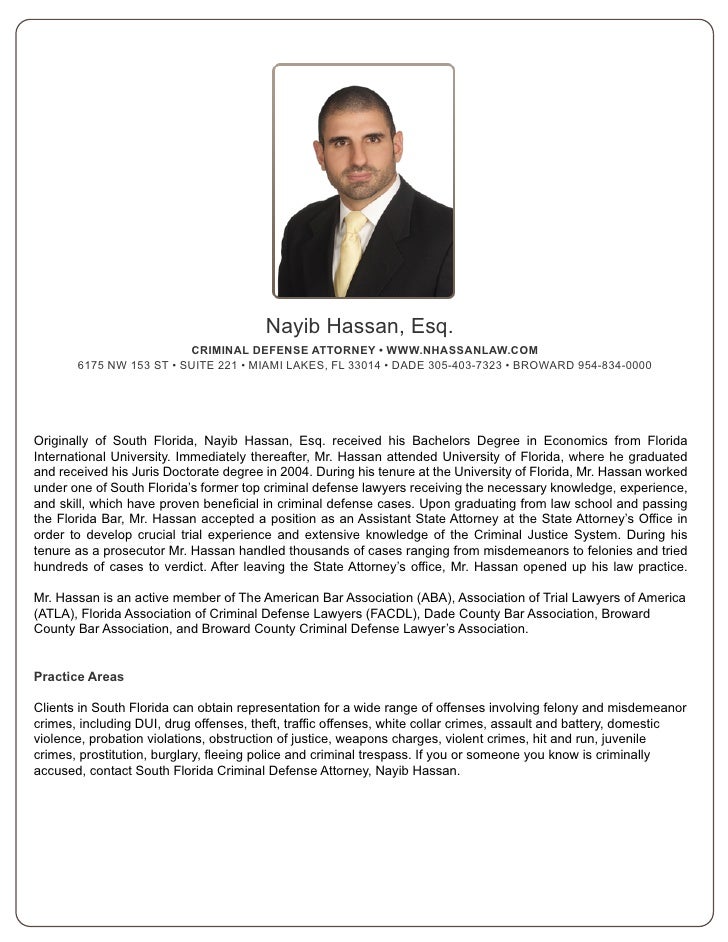 Nayib Hassan, Esq.

CRIMINAL DEFENSE ATTORNEY • WWW.NHASSANLAW.COM

6175 NW 153 ST • SUITE 221 • MIAMI LAKES, FL 33014 • DADE 305-403-7323 • BROWARD 954-834-0000

Originally of South Florida, Nayib Hassan, Esq. received his Bachelors Degree in Economics from Florida International University. Immediately thereafter, Mr. Hassan attended University of Florida, where he graduated and received his Juris Doctorate degree in 2004. During his tenure at the University of Florida, Mr. Hassan worked under one of South Florida's former top criminal defense lawyers receiving the necessary knowledge, experience, and skill, which have proven beneficial in criminal defense cases. Upon graduating from law school and passing the Florida Bar, Mr. Hassan accepted a position as an Assistant State Attorney at the State Attorney's Office in order to develop crucial trial experience and extensive knowledge of the Criminal Justice System. During his tenure as a prosecutor Mr. Hassan handled thousands of cases ranging from misdemeanors to felonies and tried hundreds of cases to verdict. After leaving the State Attorney's office, Mr. Hassan opened up his law practice.

Mr. Hassan is an active member of The American Bar Association (ABA), Association of Trial Lawyers of America (ATLA), Florida Association of Criminal Defense Lawyers (FACDL), Dade County Bar Association, Broward County Bar Association, and Broward County Criminal Defense Lawyer's Association.

Practice Areas

Clients in South Florida can obtain representation for a wide range of offenses involving felony and misdemeanor crimes, including DUI, drug offenses, theft, traffic offenses, white collar crimes, assault and battery, domestic violence, probation violations, obstruction of justice, weapons charges, violent crimes, hit and run, juvenile crimes, prostitution, burglary, fleeing police and criminal trespass. If you or someone you know is criminally accused, contact South Florida Criminal Defense Attorney, Nayib Hassan.